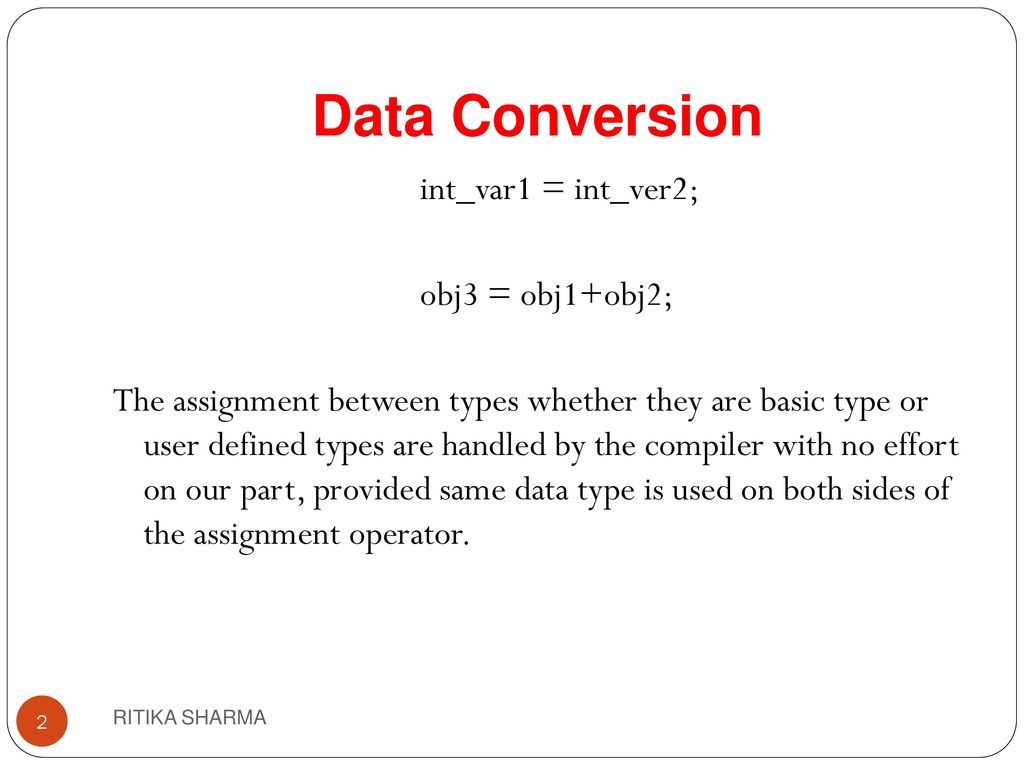 Data Conversion

int_var1 = int_ver2;

obj3 = obj1+obj2;

The assignment between types whether they are basic type or user defined types are handled by the compiler with no effort on our part, provided same data type is used on both sides of the assignment operator.

2

RITIKA SHARMA